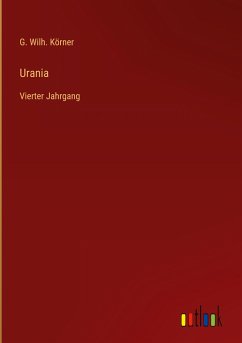 G. Wilh. Körner

Urania

Vierter Jahrgang

outlook